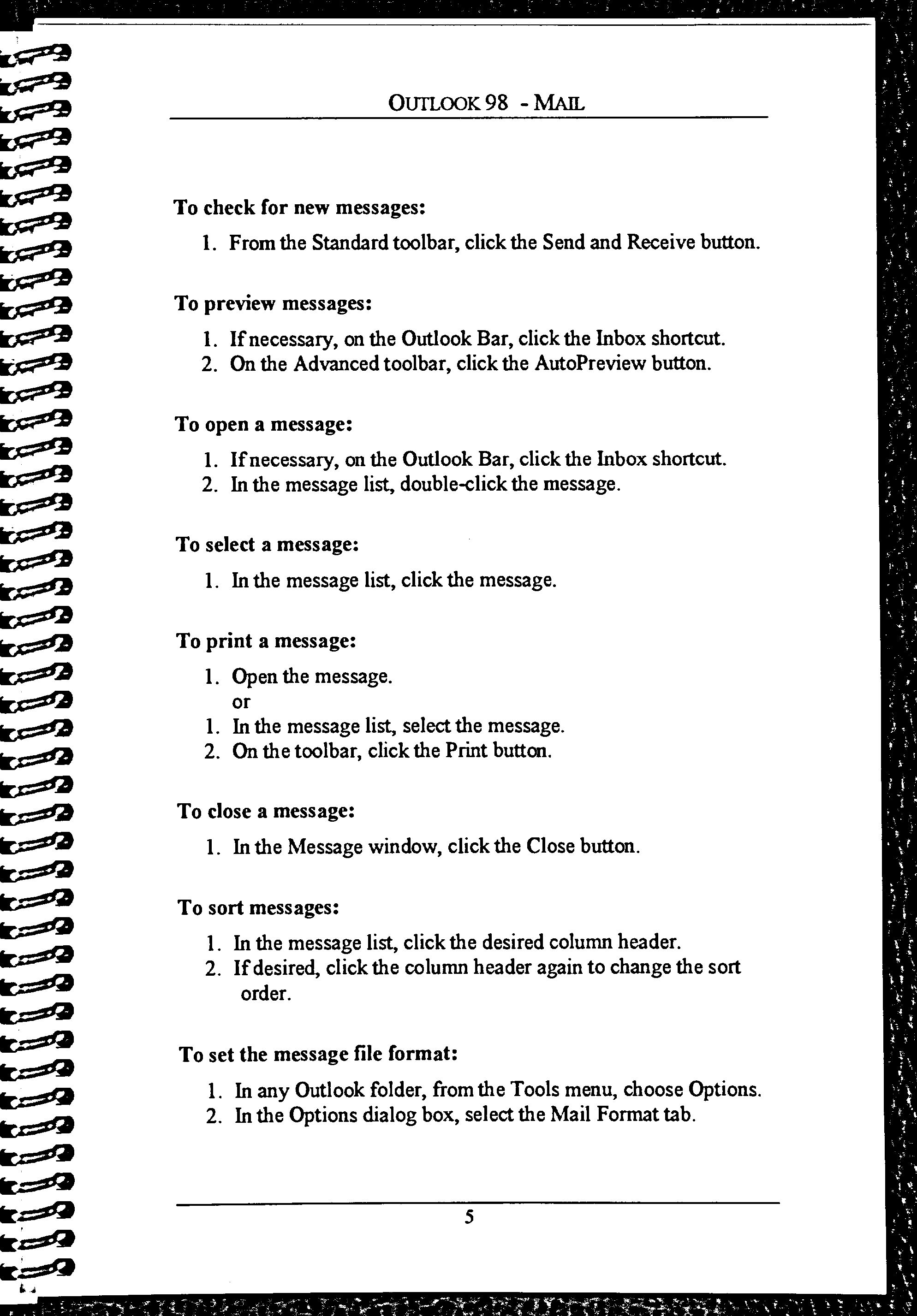 OUTLOOK 98 - MAIL

To check for new messages:

1. From the Standard toolbar, click the Send and Receive button.

To preview messages:

1. If necessary, on the Outlook Bar, click the Inbox shortcut.
2. On the Advanced toolbar, click the AutoPreview button.

To open a message:

1. If necessary, on the Outlook Bar, click the Inbox shortcut.
2. In the message list, double-click the message.

To select a message:

1. In the message list, click the message.

To print a message:

1. Open the message.
or
1. In the message list, select the message.
2. On the toolbar, click the Print button.

To close a message:

1. In the Message window, click the Close button.

To sort messages:

1. In the message list, click the desired column header.
2. If desired, click the column header again to change the sort order.

To set the message file format:

1. In any Outlook folder, from the Tools menu, choose Options.
2. In the Options dialog box, select the Mail Format tab.

5